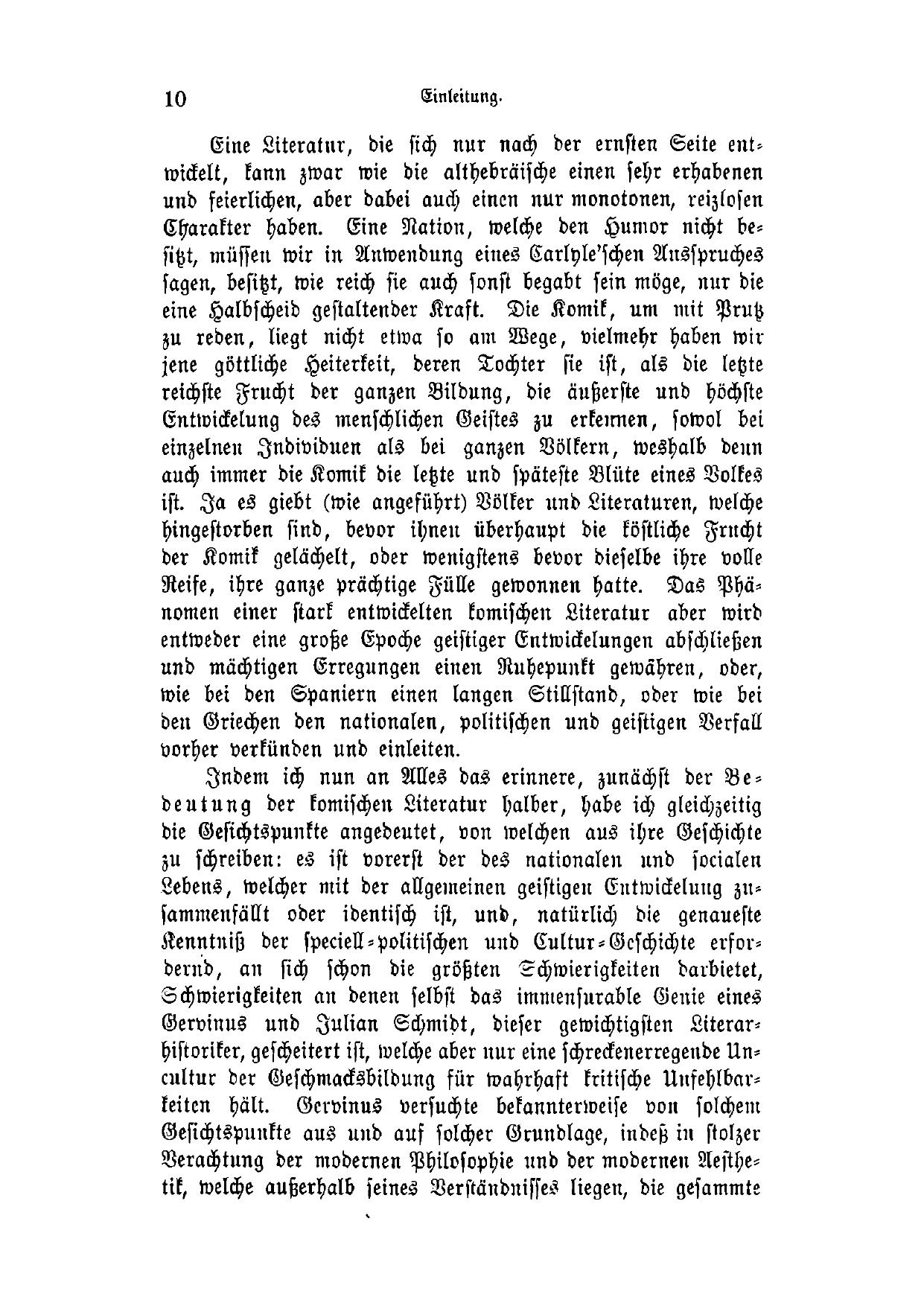 10 Einleitung.

Eine Literatur, die sich nur nach der ernsten Seite entwickelt, kann zwar wie die althebräische einen sehr erhabenen und feierlichen, aber dabei auch einen nur monotonen, reizlosen Charakter haben. Eine Nation, welche den Humor nicht besitzt, müssen wir in Anwendung eines Carlyle'schen Ausspruches sagen, besitzt, wie reich sie auch sonst begabt sein möge, nur die eine Halbscheid gestaltender Kraft. Die Komik, um mit Prutz zu reden, liegt nicht etwa so am Wege, vielmehr haben wir jene göttliche Heiterkeit, deren Tochter sie ist, als die letzte reichste Frucht der ganzen Bildung, die äußerste und höchste Entwickelung des menschlichen Geistes zu erkennen, sowol bei einzelnen Individuen als bei ganzen Völkern, weshalb denn auch immer die Komik die letzte und späteste Blüte eines Volkes ist. Ja es giebt (wie angeführt) Völker und Literaturen, welche hingestorben sind, bevor ihnen überhaupt die köstliche Frucht der Komik gelächelt, oder wenigstens bevor dieselbe ihre volle Reife, ihre ganze prächtige Fülle gewonnen hatte. Das Phänomen einer stark entwickelten komischen Literatur aber wird entweder eine große Epoche geistiger Entwickelungen abschließen und mächtigen Erregungen einen Ruhepunkt gewähren, oder, wie bei den Spaniern einen langen Stillstand, oder wie bei den Griechen den nationalen, politischen und geistigen Verfall vorher verkünden und einleiten.

Indem ich nun an Alles das erinnere, zunächst der Bedeutung der komischen Literatur halber, habe ich gleichzeitig die Gesichtspunkte angedeutet, von welchen aus ihre Geschichte zu schreiben: es ist vorerst der des nationalen und socialen Lebens, welcher mit der allgemeinen geistigen Entwickelung zusammenfällt oder identisch ist, und, natürlich die genaueste Kenntniß der speciell-politischen und Cultur-Geschichte erfordernd, an sich schon die größten Schwierigkeiten darbietet, Schwierigkeiten an denen selbst das immensurable Genie eines Gervinus und Julian Schmidt, dieser gewichtigsten Literarhistoriker, gescheitert ist, welche aber nur eine schreckenerregende Uncultur der Geschmacksbildung für wahrhaft kritische Unfehlbarkeiten hält. Gervinus versuchte bekannterweise von solchem Gesichtspunkte aus und auf solcher Grundlage, indeß in stolzer Verachtung der modernen Philosophie und der modernen Aesthetik, welche außerhalb seines Verständnisses liegen, die gesammte